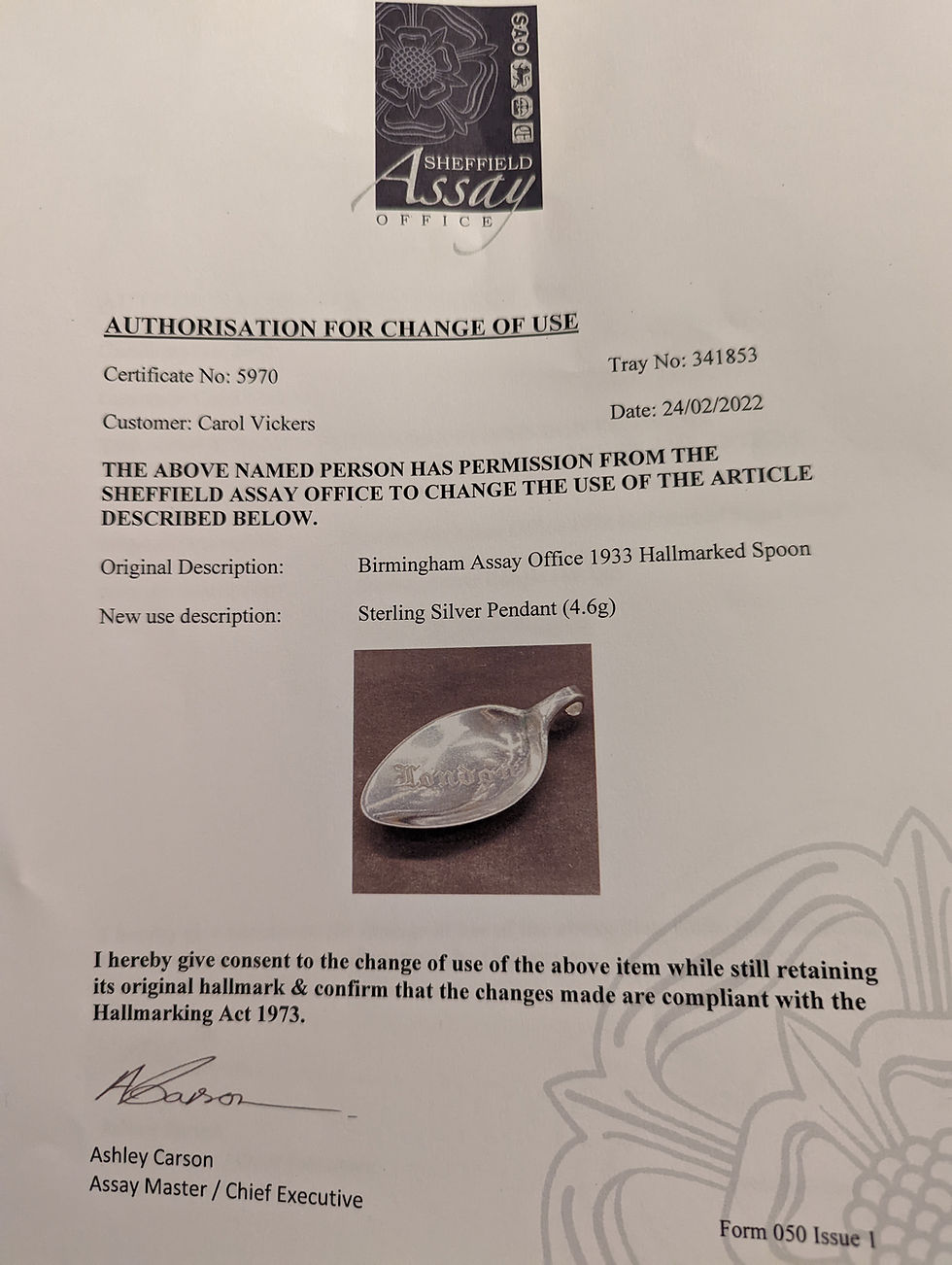 SAO

SHEFFIELD
Assay
OFFICE

AUTHORISATION FOR CHANGE OF USE

Certificate No: 5970

Tray No: 341853

Customer: Carol Vickers

Date: 24/02/2022

THE ABOVE NAMED PERSON HAS PERMISSION FROM THE SHEFFIELD ASSAY OFFICE TO CHANGE THE USE OF THE ARTICLE DESCRIBED BELOW.

Original Description: Birmingham Assay Office 1933 Hallmarked Spoon

New use description: Sterling Silver Pendant (4.6g)

London

I hereby give consent to the change of use of the above item while still retaining its original hallmark & confirm that the changes made are compliant with the Hallmarking Act 1973.

A Carson

Ashley Carson
Assay Master / Chief Executive

Form 050 Issue 1